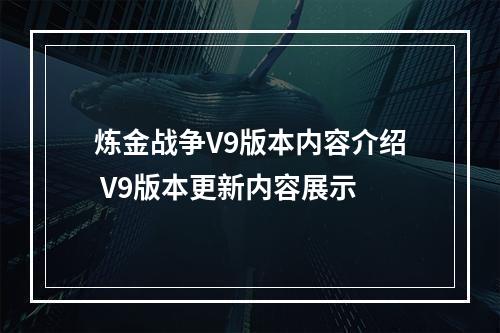 炼金战争V9版本内容介绍
V9版本更新内容展示